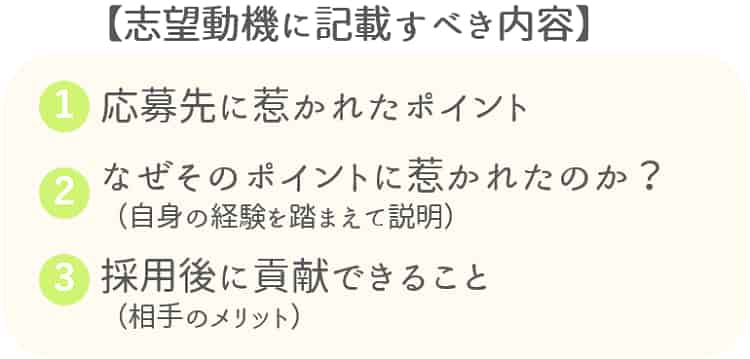 【志望動機に記載すべき内容】

1 応募先に惹かれたポイント

2 なぜそのポイントに惹かれたのか？
（自身の経験を踏まえて説明）

3 採用後に貢献できること
（相手のメリット）